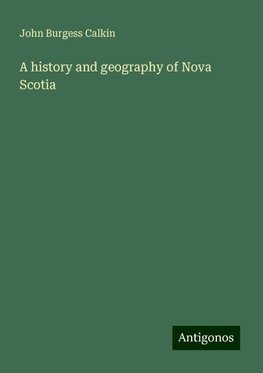 John Burgess Calkin

A history and geography of Nova Scotia

Antigonos